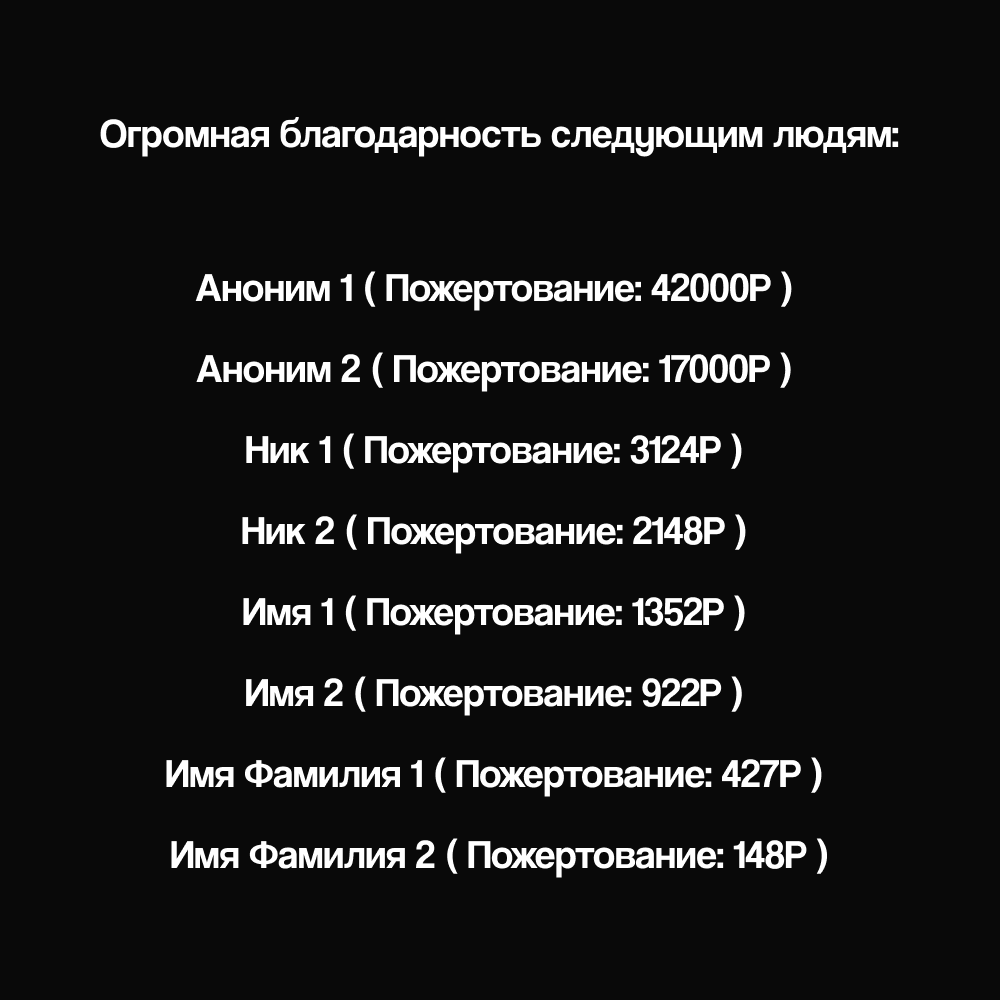 Огромная благодарность следующим людям:

Аноним 1 ( Пожертование: 42000Р )

Аноним 2 ( Пожертование: 17000Р )

Ник 1 ( Пожертование: 3124Р )

Ник 2 ( Пожертование: 2148Р )

Имя 1 ( Пожертование: 1352Р )

Имя 2 ( Пожертование: 922Р )

Имя Фамилия 1 ( Пожертование: 427Р )

Имя Фамилия 2 ( Пожертование: 148Р )